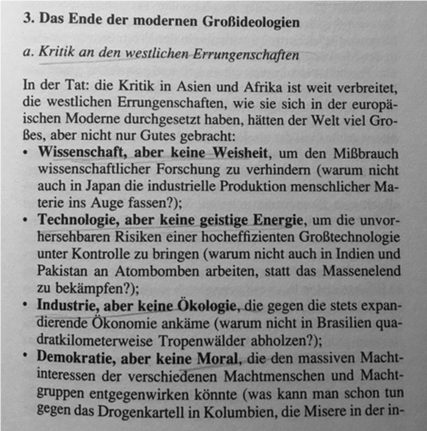 3. Das Ende der modernen Großideologien

a. Kritik an den westlichen Errungenschaften

In der Tat: die Kritik in Asien und Afrika ist weit verbreitet, die westlichen Errungenschaften, wie sie sich in der europäischen Moderne durchgesetzt haben, hätten der Welt viel Großes, aber nicht nur Gutes gebracht:
• Wissenschaft, aber keine Weisheit, um den Mißbrauch wissenschaftlicher Forschung zu verhindern (warum nicht auch in Japan die industrielle Produktion menschlicher Materie ins Auge fassen?);
• Technologie, aber keine geistige Energie, um die unvorhersehbaren Risiken einer hocheffizienten Großtechnologie unter Kontrolle zu bringen (warum nicht auch in Indien und Pakistan an Atombomben arbeiten, statt das Massenelend zu bekämpfen?);
• Industrie, aber keine Ökologie, die gegen die stets expandierende Ökonomie ankäme (warum nicht in Brasilien quadratkilometerweise Tropenwälder abholzen?);
• Demokratie, aber keine Moral, die den massiven Machtinteressen der verschiedenen Machtmenschen und Machtgruppen entgegenwirken könnte (was kann man schon tun gegen das Drogenkartell in Kolumbien, die Misere in der in-